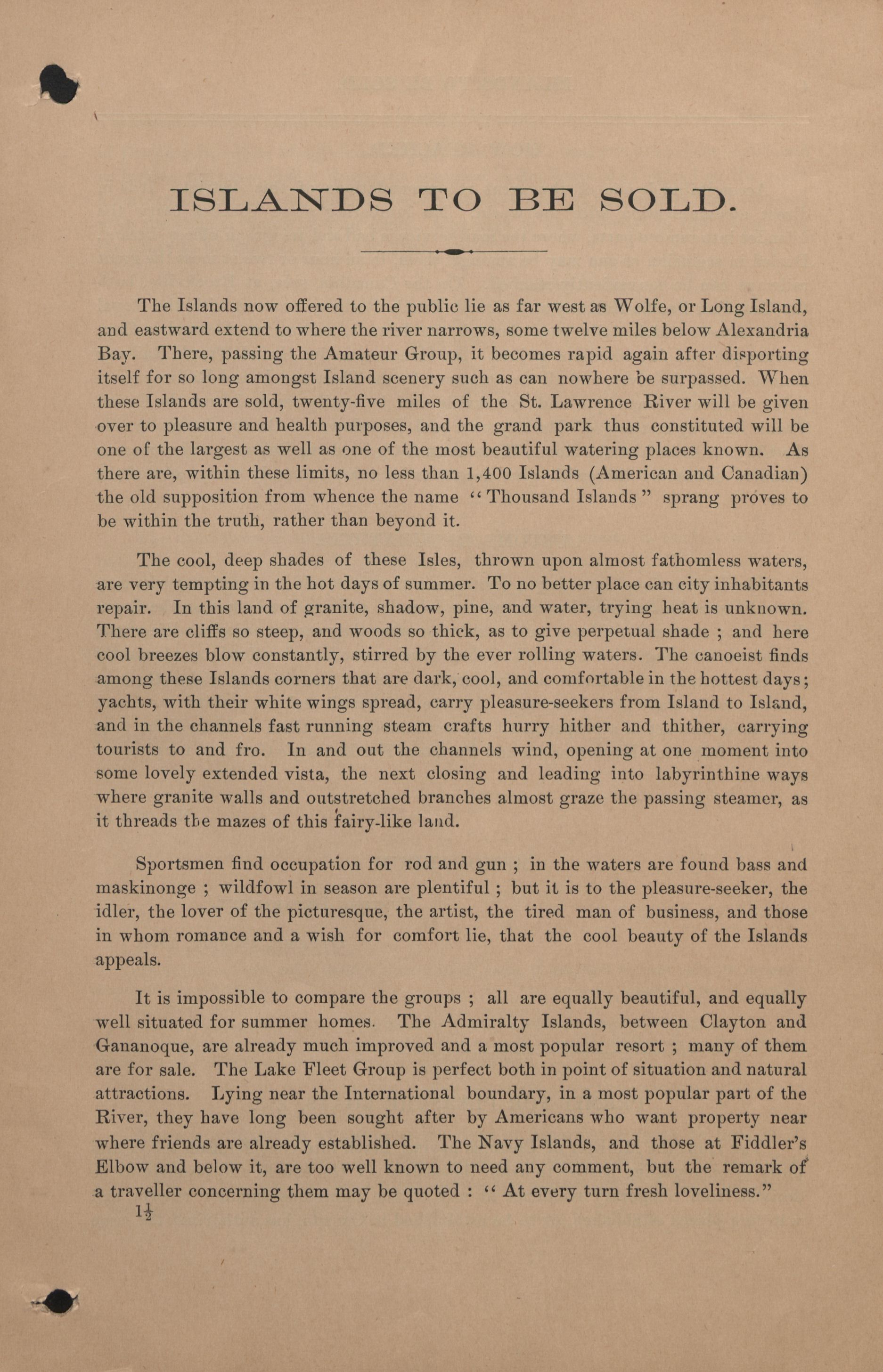 ISLANDS TO BE SOLD.

The Islands now offered to the public lie as far west as Wolfe, or Long Island, and eastward extend to where the river narrows, some twelve miles below Alexandria Bay. There, passing the Amateur Group, it becomes rapid again after disporting itself for so long amongst Island scenery such as can nowhere be surpassed. When these Islands are sold, twenty-five miles of the St. Lawrence River will be given over to pleasure and health purposes, and the grand park thus constituted will be one of the largest as well as one of the most beautiful watering places known. As there are, within these limits, no less than 1,400 Islands (American and Canadian) the old supposition from whence the name "Thousand Islands" sprang proves to be within the truth, rather than beyond it.

The cool, deep shades of these Isles, thrown upon almost fathomless waters, are very tempting in the hot days of summer. To no better place can city inhabitants repair. In this land of granite, shadow, pine, and water, trying heat is unknown. There are cliffs so steep, and woods so thick, as to give perpetual shade ; and here cool breezes blow constantly, stirred by the ever rolling waters. The canoeist finds among these Islands corners that are dark, cool, and comfortable in the hottest days; yachts, with their white wings spread, carry pleasure-seekers from Island to Island, and in the channels fast running steam crafts hurry hither and thither, carrying tourists to and fro. In and out the channels wind, opening at one moment into some lovely extended vista, the next closing and leading into labyrinthine ways where granite walls and outstretched branches almost graze the passing steamer, as it threads the mazes of this fairy-like land.

Sportsmen find occupation for rod and gun ; in the waters are found bass and maskinonge ; wildfowl in season are plentiful ; but it is to the pleasure-seeker, the idler, the lover of the picturesque, the artist, the tired man of business, and those in whom romance and a wish for comfort lie, that the cool beauty of the Islands appeals.

It is impossible to compare the groups ; all are equally beautiful, and equally well situated for summer homes. The Admiralty Islands, between Clayton and Gananoque, are already much improved and a most popular resort ; many of them are for sale. The Lake Fleet Group is perfect both in point of situation and natural attractions. Lying near the International boundary, in a most popular part of the River, they have long been sought after by Americans who want property near where friends are already established. The Navy Islands, and those at Fiddler's Elbow and below it, are too well known to need any comment, but the remark of a traveller concerning them may be quoted : "At every turn fresh loveliness."

$1\frac{1}{2}$